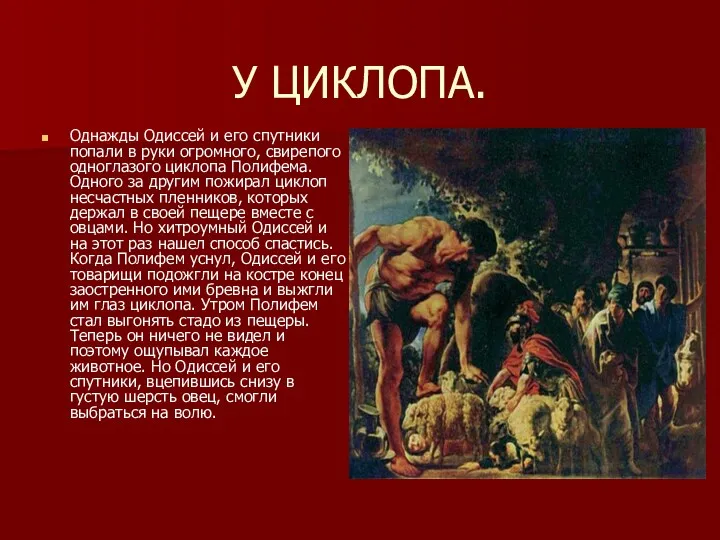 У ЦИКЛОПА.

Однажды Одиссей и его спутники попали в руки огромного, свирепого одноглазого циклопа Полифема. Одного за другим пожирал циклоп несчастных пленников, которых держал в своей пещере вместе с овцами. Но хитроумный Одиссей и на этот раз нашел способ спастись. Когда Полифем уснул, Одиссей и его товарищи подожгли на костре конец заостренного ими бревна и выжгли им глаз циклопа. Утром Полифем стал выгонять стадо из пещеры. Теперь он ничего не видел и поэтому ощупывал каждое животное. Но Одиссей и его спутники, вцепившись снизу в густую шерсть овец, смогли выбраться на волю.